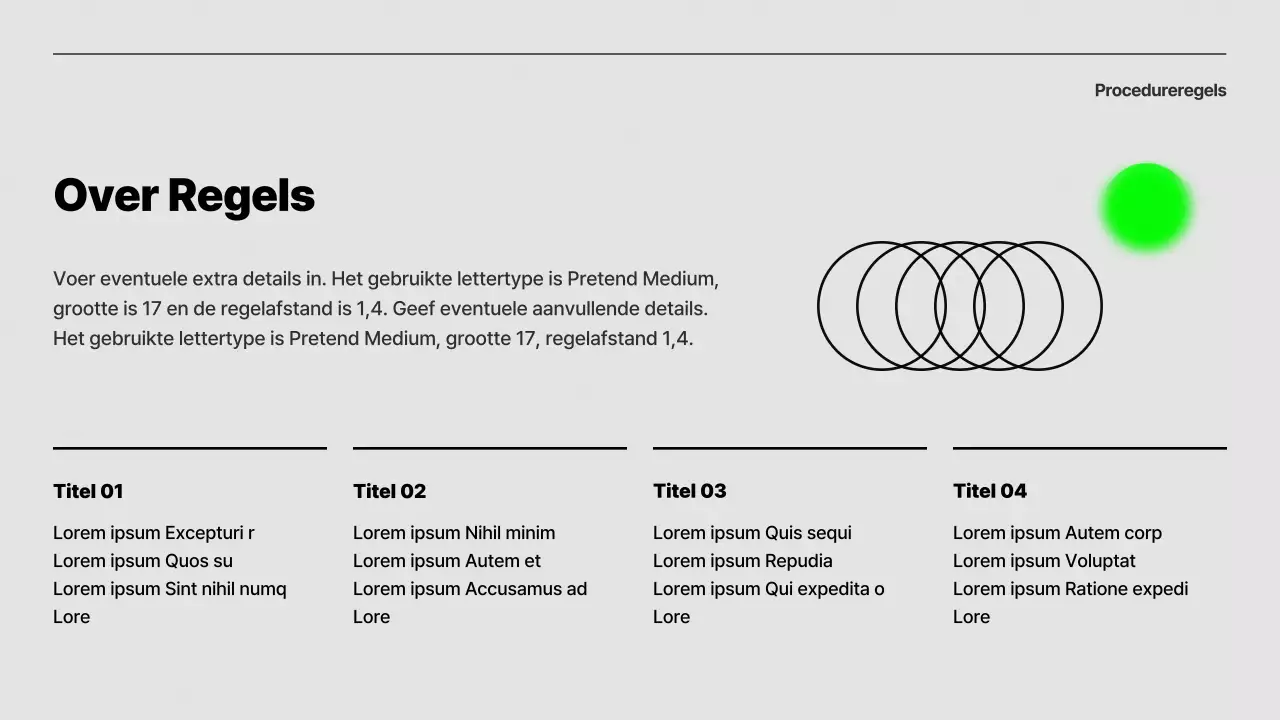 Procedureregels

Over Regels

Voer eventuele extra details in. Het gebruikte lettertype is Pretend Medium, grootte is 17 en de regelafstand is 1,4. Geef eventuele aanvullende details. Het gebruikte lettertype is Pretend Medium, grootte 17, regelafstand 1,4.

Titel 01

Lorem ipsum Excepturi r
Lorem ipsum Quos su
Lorem ipsum Sint nihil numq
Lore

Titel 02

Lorem ipsum Nihil minim
Lorem ipsum Autem et
Lorem ipsum Accusamus ad
Lore

Titel 03

Lorem ipsum Quis sequi
Lorem ipsum Repudia
Lorem ipsum Qui expedita o
Lore

Titel 04

Lorem ipsum Autem corp
Lorem ipsum Voluptat
Lorem ipsum Ratione expedi
Lore